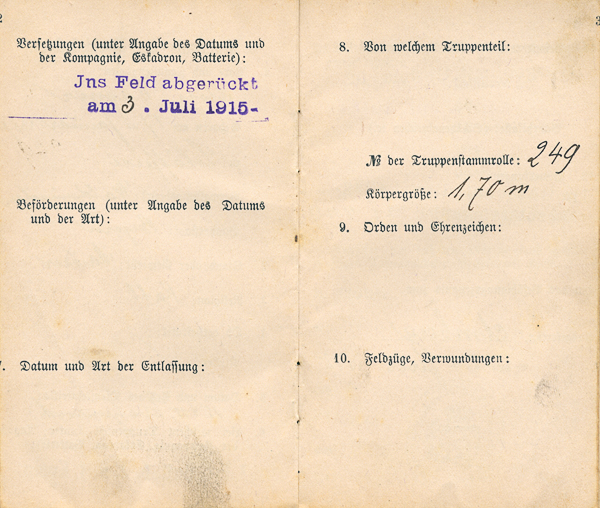 2

Versetzungen (unter Angabe des Datums und der Kompagnie, Eskadron, Batterie):

Jns Feld abgerückt
am 3. Juli 1915-

Beförderungen (unter Angabe des Datums und der Art):

7. Datum und Art der Entlassung:

3

8. Von welchem Truppenteil:

№ der Truppenstammrolle: 249

Körpergröße: 1,70 m

9. Orden und Ehrenzeichen:

10. Feldzüge, Verwundungen: